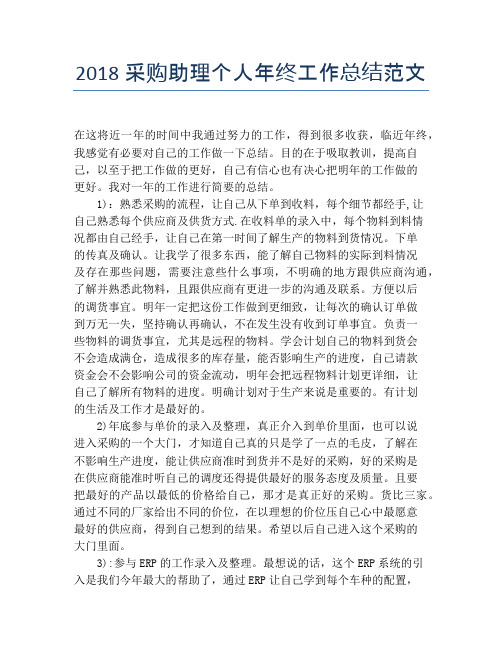 2018 采购助理个人年终工作总结范文

在这将近一年的时间中我通过努力的工作，得到很多收获，临近年终，我感觉有必要对自己的工作做一下总结。目的在于吸取教训，提高自己，以至于把工作做的更好，自己有信心也有决心把明年的工作做的更好。我对一年的工作进行简要的总结。

1)：熟悉采购的流程，让自己从下单到收料，每个细节都经手,让自己熟悉每个供应商及供货方式.在收料单的录入中，每个物料到料情况都由自己经手，让自己在第一时间了解生产的物料到货情况。下单的传真及确认。让我学了很多东西，能了解自己物料的实际到料情况及存在那些问题，需要注意些什么事项，不明确的地方跟供应商沟通，了解并熟悉此物料，且跟供应商有更进一步的沟通及联系。方便以后的调货事宜。明年一定把这份工作做到更细致，让每次的确认订单做到万无一失，坚持确认再确认，不在发生没有收到订单事宜。负责一些物料的调货事宜，尤其是远程的物料。学会计划自己的物料到货会不会造成满仓，造成很多的库存量，能否影响生产的进度，自己请款资金会不会影响公司的资金流动，明年会把远程物料计划更详细，让自己了解所有物料的进度。明确计划对于生产来说是重要的。有计划的生活及工作才是最好的。

2)年底参与单价的录入及整理，真正介入到单价里面，也可以说进入采购的一个大门，才知道自己真的只是学了一点的毛皮，了解在不影响生产进度，能让供应商准时到货并不是好的采购，好的采购是在供应商能准时听自己的调度还得提供最好的服务态度及质量。且要把最好的产品以最低的价格给自己，那才是真正好的采购。货比三家。通过不同的厂家给出不同的价位，在以理想的价位压自己心中最愿意最好的供应商，得到自己想到的结果。希望以后自己进入这个采购的大门里面。

3):参与 ERP 的工作录入及整理。最想说的话，这个 ERP 系统的引入是我们今年最大的帮助了，通过 ERP 让自己学到每个车种的配置，